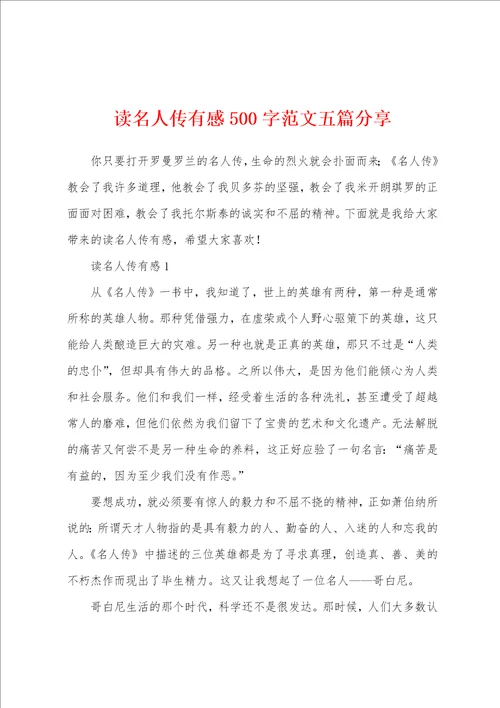 读名人传有感500字范文五篇分享

你只要打开罗曼罗兰的名人传，生命的烈火就会扑面而来；《名人传》教会了我许多道理，他教会了我贝多芬的坚强，教会了我米开朗琪罗的正面面对困难，教会了我托尔斯泰的诚实和不屈的精神。下面就是我给大家带来的读名人传有感，希望大家喜欢！

读名人传有感1

从《名人传》一书中，我知道了，世上的英雄有两种，第一种是通常所称的英雄人物。那种凭借强力，在虚荣或个人野心驱策下的英雄，这只能给人类酿造巨大的灾难。另一种也就是正真的英雄，那只不过是“人类的忠仆”，但却具有伟大的品格。之所以伟大，是因为他们能倾心为人类和社会服务。他们和我们一样，经受着生活的各种洗礼，甚至遭受了超越常人的磨难，但他们依然为我们留下了宝贵的艺术和文化遗产。无法解脱的痛苦又何尝不是另一种生命的养料，这正好应验了一句名言：“痛苦是有益的，因为至少我们没有作恶。”

要想成功，就必须要有惊人的毅力和不屈不挠的精神，正如萧伯纳所说的：所谓天才人物指的是具有毅力的人、勤奋的人、入迷的人和忘我的人。《名人传》中描述的三位英雄都是为了寻求真理，创造真、善、美的不朽杰作而现出了毕生精力。这又让我想起了一位名人——哥白尼。

哥白尼生活的那个时代，科学还不是很发达。那时候，人们大多数认